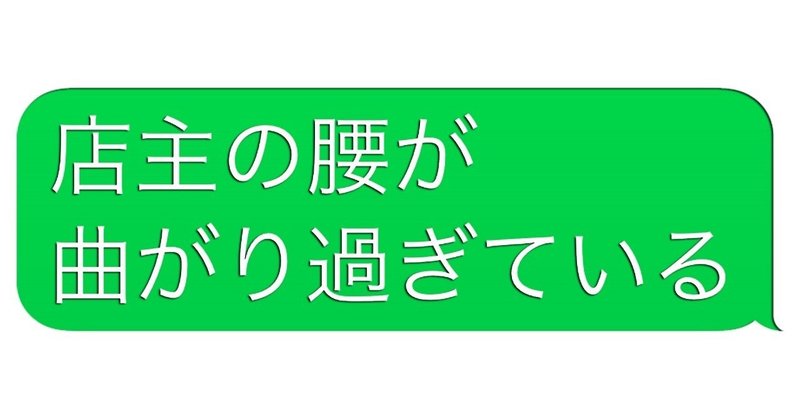 店主の腰が
曲がり過ぎている